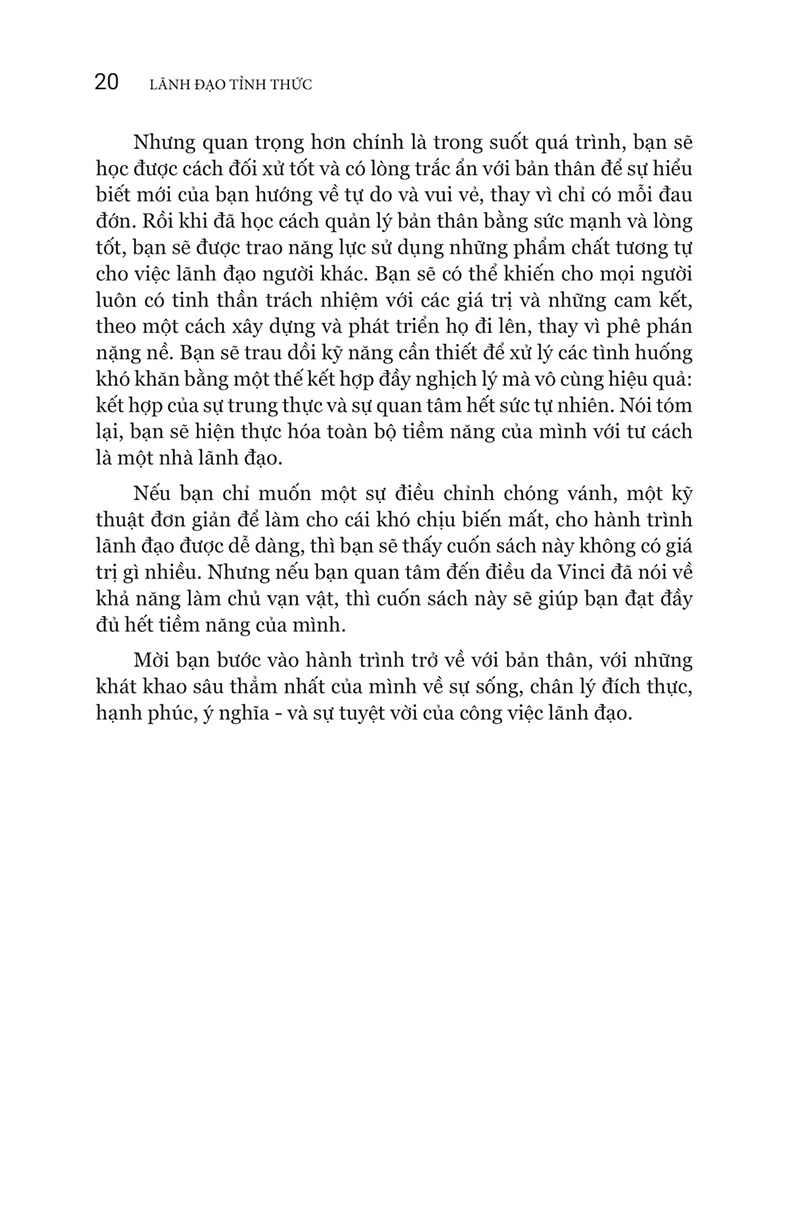 20 LÃNH ĐẠO TỈNH THỨC

Nhưng quan trọng hơn chính là trong suốt quá trình, bạn sẽ học được cách đối xử tốt và có lòng trắc ẩn với bản thân để sự hiểu biết mới của bạn hướng về tự do và vui vẻ, thay vì chỉ có mỗi đau đớn. Rồi khi đã học cách quản lý bản thân bằng sức mạnh và lòng tốt, bạn sẽ được trao năng lực sử dụng những phẩm chất tương tự cho việc lãnh đạo người khác. Bạn sẽ có thể khiến cho mọi người luôn có tinh thần trách nhiệm với các giá trị và những cam kết, theo một cách xây dựng và phát triển họ đi lên, thay vì phê phán nặng nề. Bạn sẽ trau dồi kỹ năng cần thiết để xử lý các tình huống khó khăn bằng một thế kết hợp đầy nghịch lý mà vô cùng hiệu quả: kết hợp của sự trung thực và sự quan tâm hết sức tự nhiên. Nói tóm lại, bạn sẽ hiện thực hóa toàn bộ tiềm năng của mình với tư cách là một nhà lãnh đạo.

Nếu bạn chỉ muốn một sự điều chỉnh chóng vánh, một kỹ thuật đơn giản để làm cho cái khó chịu biến mất, cho hành trình lãnh đạo được dễ dàng, thì bạn sẽ thấy cuốn sách này không có giá trị gì nhiều. Nhưng nếu bạn quan tâm đến điều da Vinci đã nói về khả năng làm chủ vạn vật, thì cuốn sách này sẽ giúp bạn đạt đầy đủ hết tiềm năng của mình.

Mời bạn bước vào hành trình trở về với bản thân, với những khát khao sâu thẳm nhất của mình về sự sống, chân lý đích thực, hạnh phúc, ý nghĩa - và sự tuyệt vời của công việc lãnh đạo.